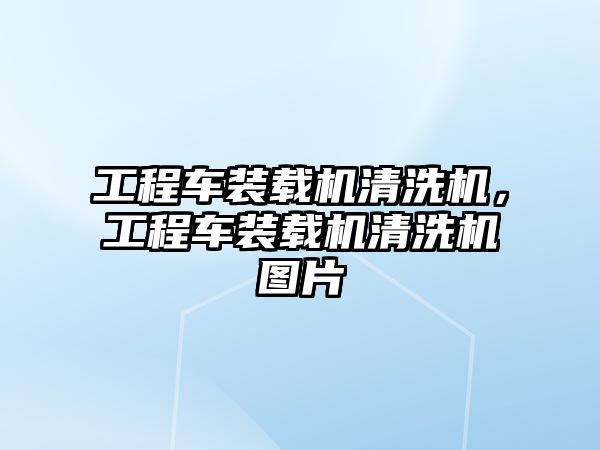 工程车装载机清洗机，工程车装载机清洗机图片